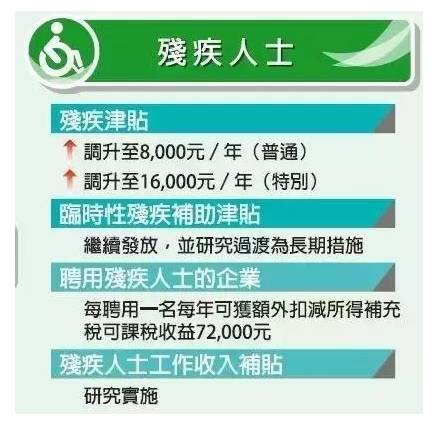 殘疾人士

殘疾津貼

調升至8,000元 / 年（普通）

調升至16,000元 / 年（特別）

臨時性殘疾補助津貼

繼續發放，並研究過渡為長期措施

聘用殘疾人士的企業

每聘用一名每年可獲額外扣減所得補充稅可課稅收益72,000元

殘疾人士工作收入補貼

研究實施